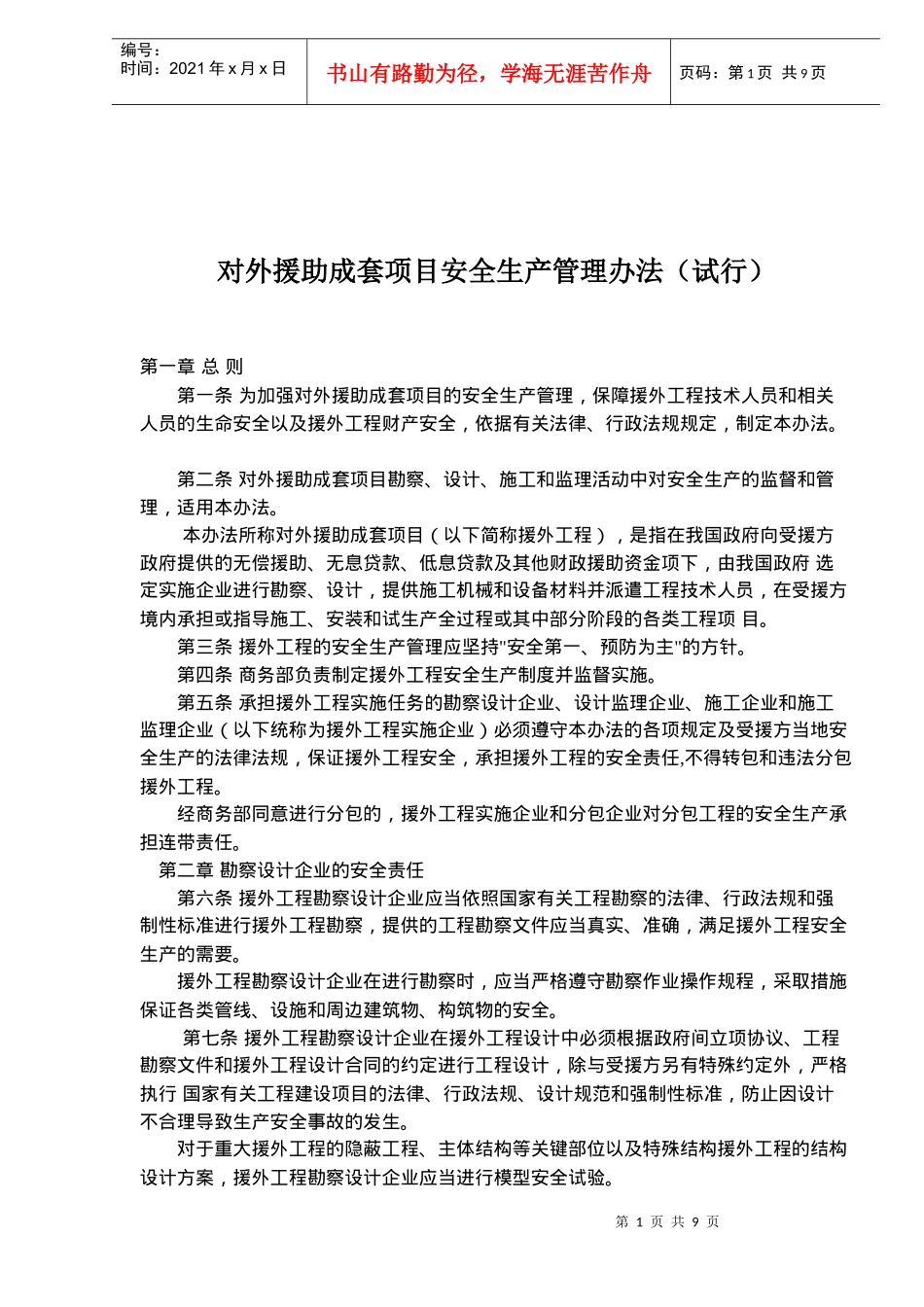 编号：
时间：2021 年 x 月 x 日

书山有路勤为径，学海无涯苦作舟

页码：第 1 页 共 9 页

对外援助成套项目安全生产管理办法（试行）

第一章 总 则

第一条 为加强对外援助成套项目的安全生产管理，保障援外工程技术人员和相关人员的生命安全以及援外工程财产安全，依据有关法律、行政法规规定，制定本办法。

第二条 对外援助成套项目勘察、设计、施工和监理活动中对安全生产的监督和管理，适用本办法。

本办法所称对外援助成套项目（以下简称援外工程），是指在我国政府向受援方政府提供的无偿援助、无息贷款、低息贷款及其他财政援助资金项下，由我国政府 选定实施企业进行勘察、设计，提供施工机械和设备材料并派遣工程技术人员，在受援方境内承担或指导施工、安装和试生产全过程或其中部分阶段的各类工程项 目。

第三条 援外工程的安全生产管理应坚持"安全第一、预防为主"的方针。

第四条 商务部负责制定援外工程安全生产制度并监督实施。

第五条 承担援外工程实施任务的勘察设计企业、设计监理企业、施工企业和施工监理企业（以下统称为援外工程实施企业）必须遵守本办法的各项规定及受援方当地安全生产的法律法规，保证援外工程安全，承担援外工程的安全责任,不得转包和违法分包援外工程。

经商务部同意进行分包的，援外工程实施企业和分包企业对分包工程的安全生产承担连带责任。

第二章 勘察设计企业的安全责任

第六条 援外工程勘察设计企业应当依照国家有关工程勘察的法律、行政法规和强制性标准进行援外工程勘察，提供的工程勘察文件应当真实、准确，满足援外工程安全生产的需要。

援外工程勘察设计企业在进行勘察时，应当严格遵守勘察作业操作规程，采取措施保证各类管线、设施和周边建筑物、构筑物的安全。

第七条 援外工程勘察设计企业在援外工程设计中必须根据政府间立项协议、工程勘察文件和援外工程设计合同的约定进行工程设计，除与受援方另有特殊约定外，严格执行 国家有关工程建设项目的法律、行政法规、设计规范和强制性标准，防止因设计不合理导致生产安全事故的发生。

对于重大援外工程的隐蔽工程、主体结构等关键部位以及特殊结构援外工程的结构设计方案，援外工程勘察设计企业应当进行模型安全试验。

第 1 页 共 9 页